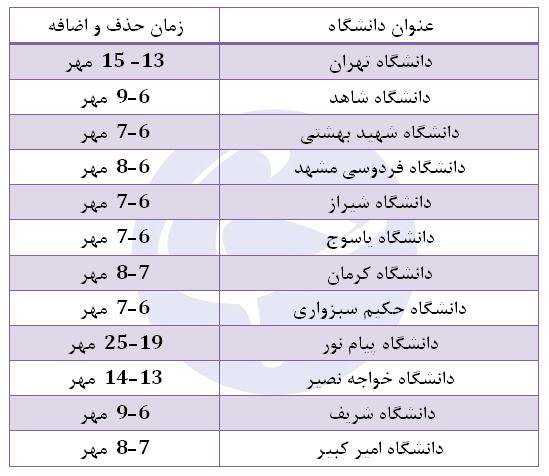 | عنوان دانشگاه | زمان حذف و اضافه |
|---|---|
| دانشگاه تهران | 13- 15 مهر |
| دانشگاه شاهد | 6-9 مهر |
| دانشگاه شهید بهشتی | 6-7 مهر |
| دانشگاه فردوسی مشهد | 6-8 مهر |
| دانشگاه شیراز | 6-7 مهر |
| دانشگاه یاسوج | 6-7 مهر |
| دانشگاه کرمان | 7-8 مهر |
| دانشگاه حکیم سبزواری | 6-7 مهر |
| دانشگاه پیام نور | 19-25 مهر |
| دانشگاه خواجه نصیر | 13-14 مهر |
| دانشگاه شریف | 6-9 مهر |
| دانشگاه امیر کبیر | 7-8 مهر |